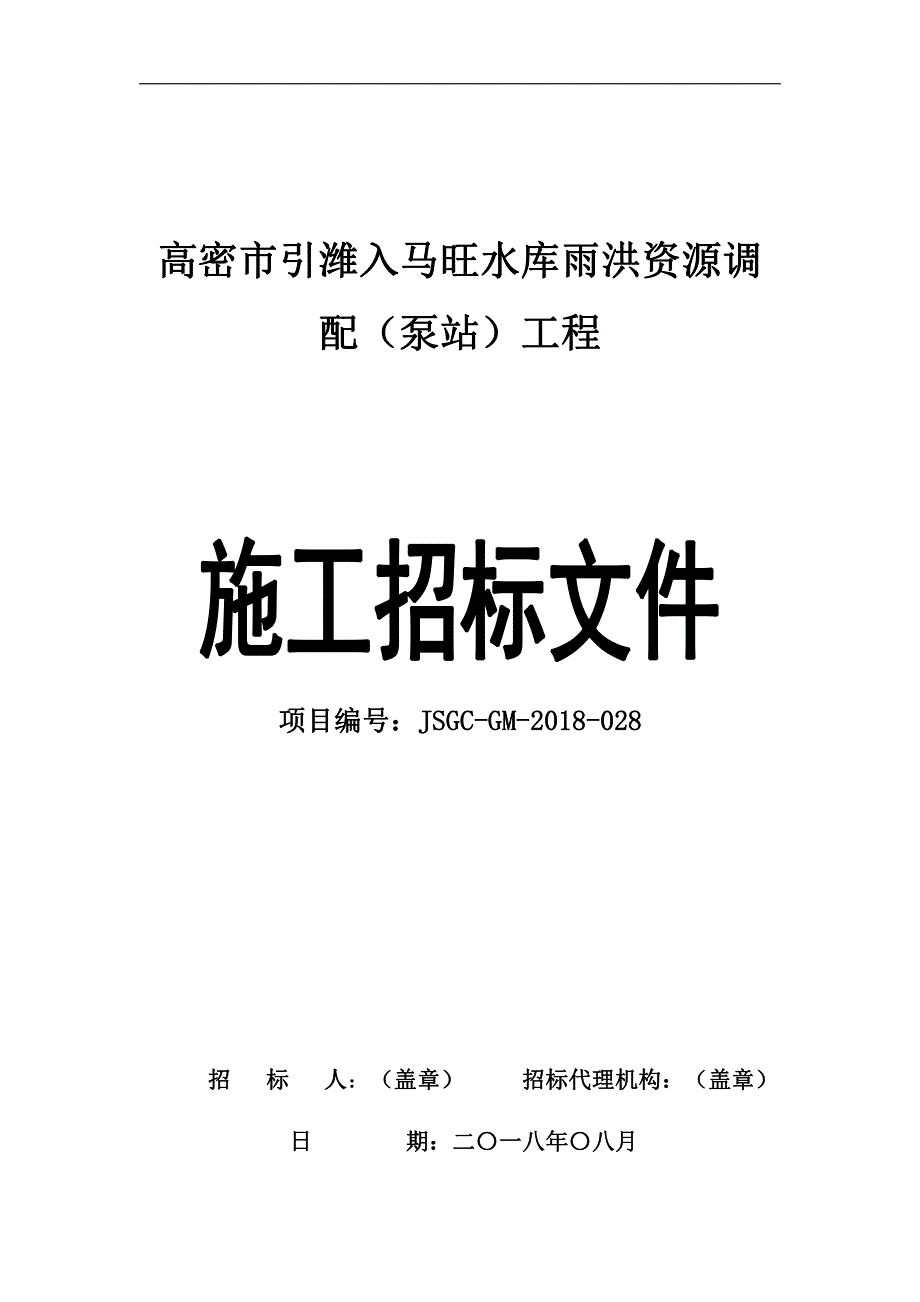 高密市引潍入马旺水库雨洪资源调配（泵站）工程

施工招标文件

项目编号：JSGC-GM-2018-028

招　标　人：（盖章）　　招标代理机构：（盖章）

日　　期：二〇一八年〇八月